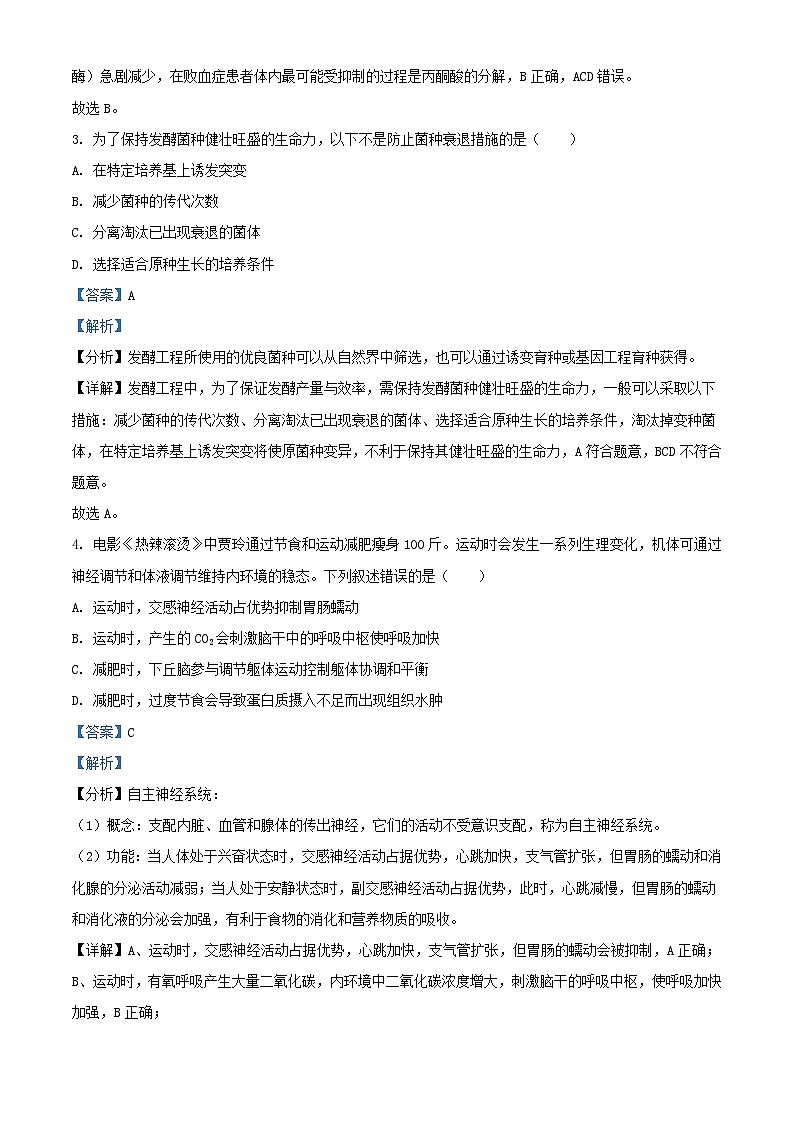 酶）急剧减少，在败血症患者体内最可能受抑制的过程是丙酮酸的分解，B 正确，ACD 错误。
故选 B。

3. 为了保持发酵菌种健壮旺盛的生命力，以下不是防止菌种衰退措施的是（　　）
A. 在特定培养基上诱发突变
B. 减少菌种的传代次数
C. 分离淘汰已出现衰退的菌体
D. 选择适合原种生长的培养条件

【答案】A
【解析】
【分析】发酵工程所使用的优良菌种可以从自然界中筛选，也可以通过诱变育种或基因工程育种获得。
【详解】发酵工程中，为了保证发酵产量与效率，需保持发酵菌种健壮旺盛的生命力，一般可以采取以下措施：减少菌种的传代次数、分离淘汰已出现衰退的菌体、选择适合原种生长的培养条件，淘汰掉变种菌体，在特定培养基上诱发突变将使原菌种变异，不利于保持其健壮旺盛的生命力，A 符合题意，BCD 不符合题意。
故选 A。

4. 电影《热辣滚烫》中贾玲通过节食和运动减肥瘦身 100 斤。运动时会发生一系列生理变化，机体可通过神经调节和体液调节维持内环境的稳态。下列叙述错误的是（　　）
A. 运动时，交感神经活动占优势抑制胃肠蠕动
B. 运动时，产生的 $CO_2$ 会刺激脑干中的呼吸中枢使呼吸加快
C. 减肥时，下丘脑参与调节躯体运动控制躯体协调和平衡
D. 减肥时，过度节食会导致蛋白质摄入不足而出现组织水肿

【答案】C
【解析】
【分析】自主神经系统：
（1）概念：支配内脏、血管和腺体的传出神经，它们的活动不受意识支配，称为自主神经系统。
（2）功能：当人体处于兴奋状态时，交感神经活动占据优势，心跳加快，支气管扩张，但胃肠的蠕动和消化腺的分泌活动减弱；当人处于安静状态时，副交感神经活动占据优势，此时，心跳减慢，但胃肠的蠕动和消化液的分泌会加强，有利于食物的消化和营养物质的吸收。
【详解】A、运动时，交感神经活动占据优势，心跳加快，支气管扩张，但胃肠的蠕动会被抑制，A 正确；
B、运动时，有氧呼吸产生大量二氧化碳，内环境中二氧化碳浓度增大，刺激脑干的呼吸中枢，使呼吸加快加强，B 正确；